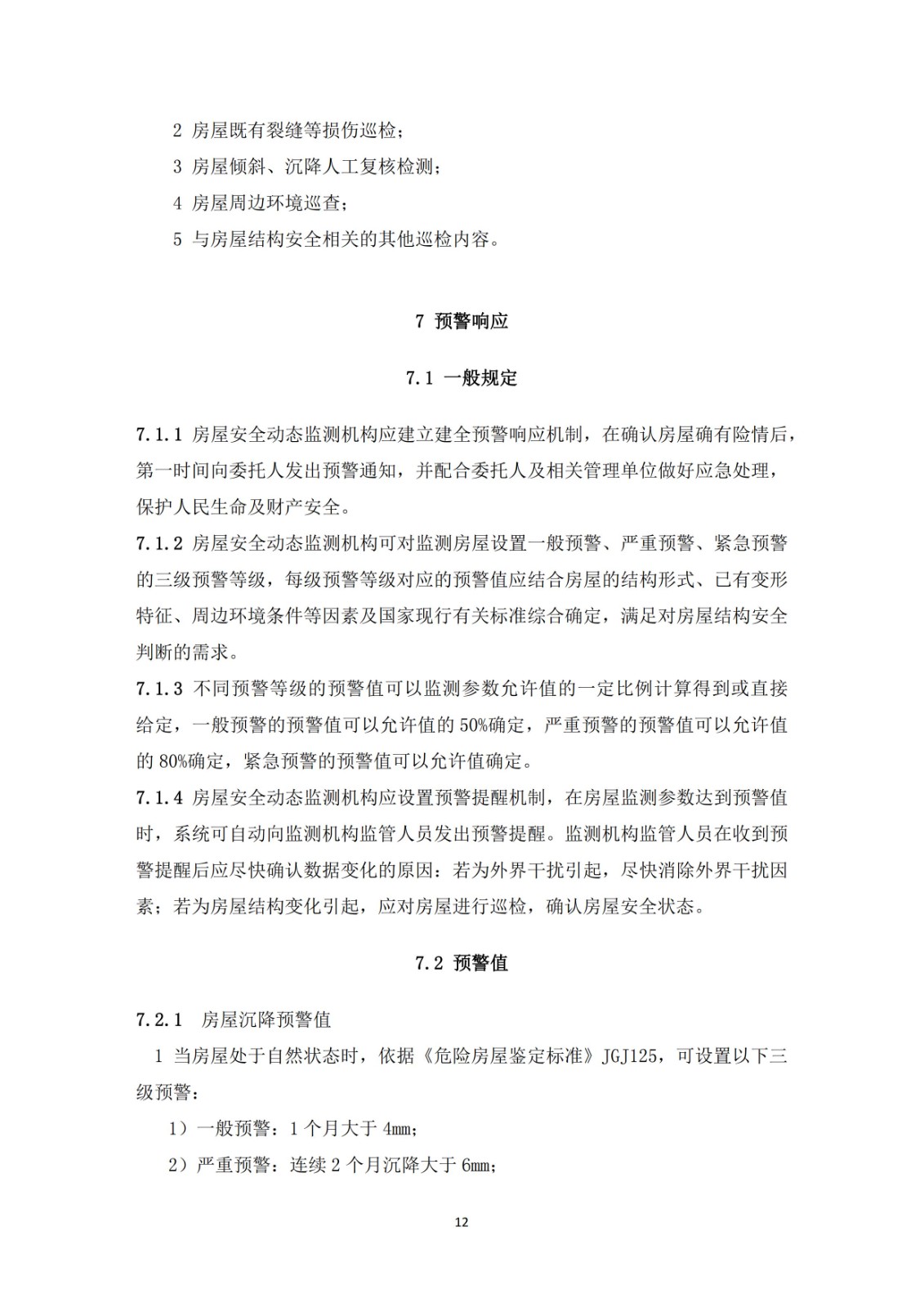 2 房屋既有裂缝等损伤巡检；

3 房屋倾斜、沉降人工复核检测；

4 房屋周边环境巡查；

5 与房屋结构安全相关的其他巡检内容。

7 预警响应

7.1 一般规定

7.1.1 房屋安全动态监测机构应建立建全预警响应机制，在确认房屋确有险情后，第一时间向委托人发出预警通知，并配合委托人及相关管理单位做好应急处理，保护人民生命及财产安全。

7.1.2 房屋安全动态监测机构可对监测房屋设置一般预警、严重预警、紧急预警的三级预警等级，每级预警等级对应的预警值应结合房屋的结构形式、已有变形特征、周边环境条件等因素及国家现行有关标准综合确定，满足对房屋结构安全判断的需求。

7.1.3 不同预警等级的预警值可以监测参数允许值的一定比例计算得到或直接给定，一般预警的预警值可以允许值的 50%确定，严重预警的预警值可以允许值的 80%确定，紧急预警的预警值可以允许值确定。

7.1.4 房屋安全动态监测机构应设置预警提醒机制，在房屋监测参数达到预警值时，系统可自动向监测机构监管人员发出预警提醒。监测机构监管人员在收到预警提醒后应尽快确认数据变化的原因：若为外界干扰引起，尽快消除外界干扰因素；若为房屋结构变化引起，应对房屋进行巡检，确认房屋安全状态。

7.2 预警值

7.2.1 房屋沉降预警值

1 当房屋处于自然状态时，依据《危险房屋鉴定标准》JGJ125，可设置以下三级预警：

1）一般预警：1 个月大于 4mm；

2）严重预警：连续 2 个月沉降大于 6mm；

12